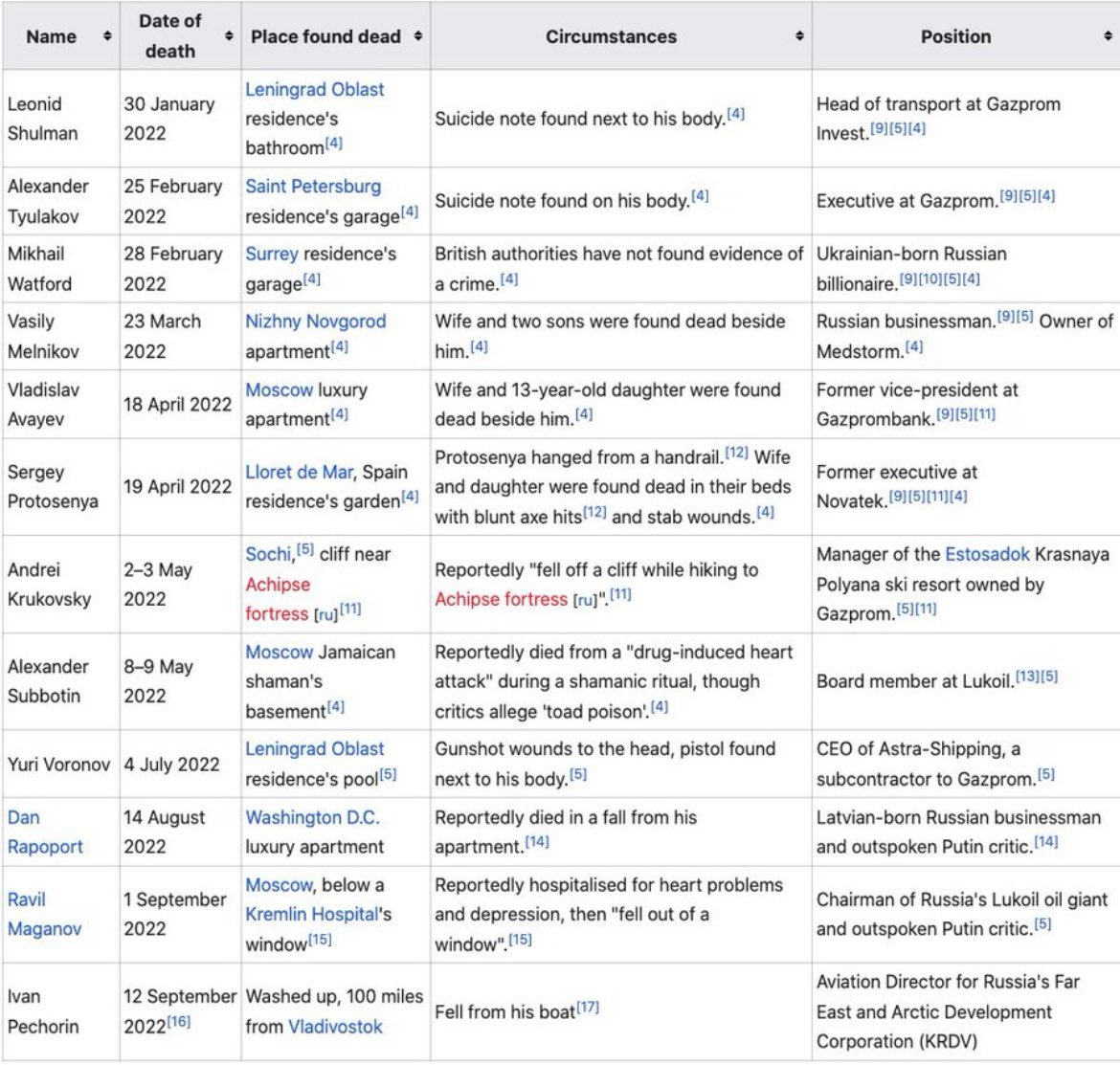 | Name | Date of death | Place found dead | Circumstances | Position |
|---|---|---|---|---|
| Leonid Shulman | 30 January 2022 | Leningrad Oblast residence's bathroom[4] | Suicide note found next to his body.[4] | Head of transport at Gazprom Invest.[9][5][4] |
| Alexander Tyulakov | 25 February 2022 | Saint Petersburg residence's garage[4] | Suicide note found on his body.[4] | Executive at Gazprom.[9][5][4] |
| Mikhail Watford | 28 February 2022 | Surrey residence's garage[4] | British authorities have not found evidence of a crime.[4] | Ukrainian-born Russian billionaire.[9][10][5][4] |
| Vasily Melnikov | 23 March 2022 | Nizhny Novgorod apartment[4] | Wife and two sons were found dead beside him.[4] | Russian businessman.[9][5] Owner of Medstorm.[4] |
| Vladislav Avayev | 18 April 2022 | Moscow luxury apartment[4] | Wife and 13-year-old daughter were found dead beside him.[4] | Former vice-president at Gazprombank.[9][5][11] |
| Sergey Protosenya | 19 April 2022 | Lloret de Mar, Spain residence's garden[4] | Protosenya hanged from a handrail.[12] Wife and daughter were found dead in their beds with blunt axe hits[12] and stab wounds.[4] | Former executive at Novatek.[9][5][11][4] |
| Andrei Krukovsky | 2–3 May 2022 | Sochi,[5] cliff near Achipse fortress [ru][11] | Reportedly "fell off a cliff while hiking to Achipse fortress [ru]".[11] | Manager of the Estosadok Krasnaya Polyana ski resort owned by Gazprom.[5][11] |
| Alexander Subbotin | 8–9 May 2022 | Moscow Jamaican shaman's basement[4] | Reportedly died from a "drug-induced heart attack" during a shamanic ritual, though critics allege 'toad poison'.[4] | Board member at Lukoil.[13][5] |
| Yuri Voronov | 4 July 2022 | Leningrad Oblast residence's pool[5] | Gunshot wounds to the head, pistol found next to his body.[5] | CEO of Astra-Shipping, a subcontractor to Gazprom.[5] |
| Dan Rapoport | 14 August 2022 | Washington D.C. luxury apartment | Reportedly died in a fall from his apartment.[14] | Latvian-born Russian businessman and outspoken Putin critic.[14] |
| Ravil Maganov | 1 September 2022 | Moscow, below a Kremlin Hospital's window[15] | Reportedly hospitalised for heart problems and depression, then "fell out of a window".[15] | Chairman of Russia's Lukoil oil giant and outspoken Putin critic.[5] |
| Ivan Pechorin | 12 September 2022[16] | Washed up, 100 miles from Vladivostok | Fell from his boat[17] | Aviation Director for Russia's Far East and Arctic Development Corporation (KRDV) |